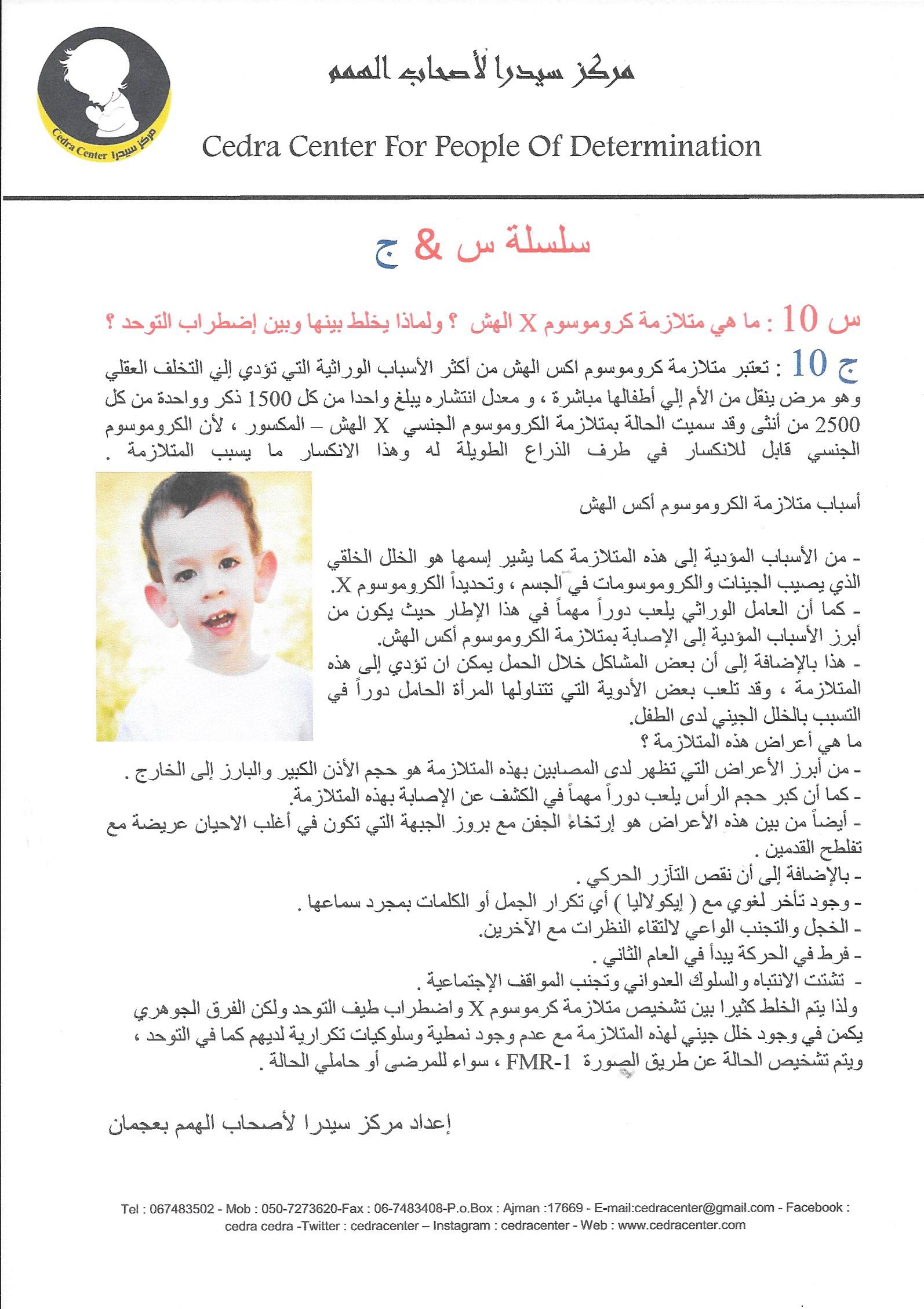 Cedra Center مركز سيدرا

مركز سيدرا لأصحاب الهمم

Cedra Center For People Of Determination

سلسلة س & ج

س 10 : ما هي متلازمة كروموسوم X الهش ؟ ولماذا يخلط بينها وبين إضطراب التوحد ؟

ج 10 : تعتبر متلازمة كروموسوم اكس الهش من أكثر الأسباب الوراثية التي تؤدي إلي التخلف العقلي وهو مرض ينقل من الأم إلي أطفالها مباشرة ، و معدل انتشاره يبلغ واحدا من كل 1500 ذكر وواحدة من كل 2500 من أنثى وقد سميت الحالة بمتلازمة الكروموسوم الجنسي X الهش – المكسور ، لأن الكروموسوم الجنسي قابل للانكسار في طرف الذراع الطويلة له وهذا الانكسار ما يسبب المتلازمة .

أسباب متلازمة الكروموسوم أكس الهش

- من الأسباب المؤدية إلى هذه المتلازمة كما يشير إسمها هو الخلل الخلقي الذي يصيب الجينات والكروموسومات في الجسم ، وتحديداً الكروموسوم X.
- كما أن العامل الوراثي يلعب دوراً مهماً في هذا الإطار حيث يكون من أبرز الأسباب المؤدية إلى الإصابة بمتلازمة الكروموسوم أكس الهش.
- هذا بالإضافة إلى أن بعض المشاكل خلال الحمل يمكن ان تؤدي إلى هذه المتلازمة ، وقد تلعب بعض الأدوية التي تتناولها المرأة الحامل دوراً في التسبب بالخلل الجيني لدى الطفل.
ما هي أعراض هذه المتلازمة ؟
- من أبرز الأعراض التي تظهر لدى المصابين بهذه المتلازمة هو حجم الأذن الكبير والبارز إلى الخارج .
- كما أن كبر حجم الرأس يلعب دوراً مهماً في الكشف عن الإصابة بهذه المتلازمة.
- أيضاً من بين هذه الأعراض هو إرتخاء الجفن مع بروز الجبهة التي تكون في أغلب الاحيان عريضة مع تفلطح القدمين .
- بالإضافة إلى أن نقص التآزر الحركي .
- وجود تأخر لغوي مع ( إيكولاليا ) أي تكرار الجمل أو الكلمات بمجرد سماعها .
- الخجل والتجنب الواعي لالتقاء النظرات مع الآخرين.
- فرط في الحركة يبدأ في العام الثاني .
- تشتت الانتباه والسلوك العدواني وتجنب المواقف الإجتماعية .
ولذا يتم الخلط كثيرا بين تشخيص متلازمة كرموسوم X واضطراب طيف التوحد ولكن الفرق الجوهري يكمن في وجود خلل جيني لهذه المتلازمة مع عدم وجود نمطية وسلوكيات تكرارية لديهم كما في التوحد ، ويتم تشخيص الحالة عن طريق الصورة FMR-1 ، سواء للمرضى أو حاملي الحالة .

إعداد مركز سيدرا لأصحاب الهمم بعجمان

Tel : 067483502 - Mob : 050-7273620-Fax : 06-7483408-P.o.Box : Ajman :17669 - E-mail:cedracenter@gmail.com - Facebook : cedra cedra -Twitter : cedracenter – Instagram : cedracenter - Web : www.cedracenter.com